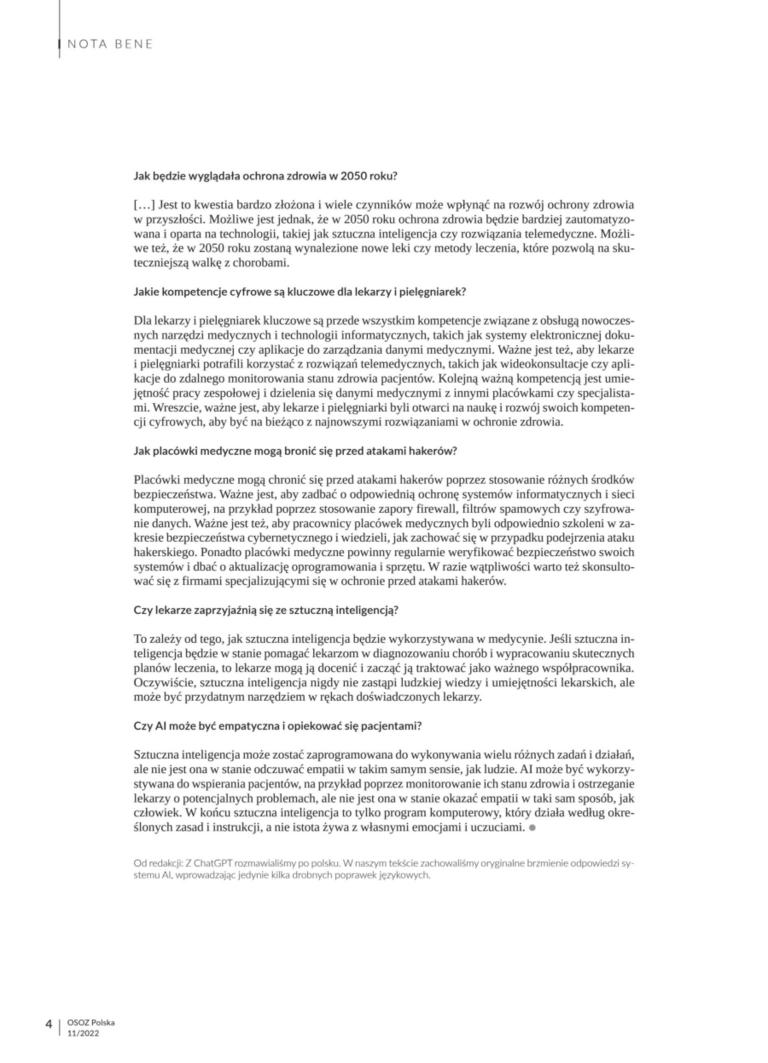 NOTA BENE

Jak będzie wyglądała ochrona zdrowia w 2050 roku?

[…] Jest to kwestia bardzo złożona i wiele czynników może wpłynąć na rozwój ochrony zdrowia w przyszłości. Możliwe jest jednak, że w 2050 roku ochrona zdrowia będzie bardziej zautomatyzowana i oparta na technologii, takiej jak sztuczna inteligencja czy rozwiązania telemedyczne. Możliwe też, że w 2050 roku zostaną wynalezione nowe leki czy metody leczenia, które pozwolą na skuteczniejszą walkę z chorobami.

Jakie kompetencje cyfrowe są kluczowe dla lekarzy i pielęgniarek?

Dla lekarzy i pielęgniarek kluczowe są przede wszystkim kompetencje związane z obsługą nowoczesnych narzędzi medycznych i technologii informatycznych, takich jak systemy elektronicznej dokumentacji medycznej czy aplikacje do zarządzania danymi medycznymi. Ważne jest też, aby lekarze i pielęgniarki potrafili korzystać z rozwiązań telemedycznych, takich jak wideokonsultacje czy aplikacje do zdalnego monitorowania stanu zdrowia pacjentów. Kolejną ważną kompetencją jest umiejętność pracy zespołowej i dzielenia się danymi medycznymi z innymi placówkami czy specjalistami. Wreszcie, ważne jest, aby lekarze i pielęgniarki byli otwarci na naukę i rozwój swoich kompetencji cyfrowych, aby być na bieżąco z najnowszymi rozwiązaniami w ochronie zdrowia.

Jak placówki medyczne mogą bronić się przed atakami hakerów?

Placówki medyczne mogą chronić się przed atakami hakerów poprzez stosowanie różnych środków bezpieczeństwa. Ważne jest, aby zadbać o odpowiednią ochronę systemów informatycznych i sieci komputerowej, na przykład poprzez stosowanie zapory firewall, filtrów spamowych czy szyfrowanie danych. Ważne jest też, aby pracownicy placówek medycznych byli odpowiednio szkoleni w zakresie bezpieczeństwa cybernetycznego i wiedzieli, jak zachować się w przypadku podejrzenia ataku hakerskiego. Ponadto placówki medyczne powinny regularnie weryfikować bezpieczeństwo swoich systemów i dbać o aktualizację oprogramowania i sprzętu. W razie wątpliwości warto też skonsultować się z firmami specjalizującymi się w ochronie przed atakami hakerów.

Czy lekarze zaprzyjaźnią się ze sztuczną inteligencją?

To zależy od tego, jak sztuczna inteligencja będzie wykorzystywana w medycynie. Jeśli sztuczna inteligencja będzie w stanie pomagać lekarzom w diagnozowaniu chorób i wypracowaniu skutecznych planów leczenia, to lekarze mogą ją docenić i zacząć ją traktować jako ważnego współpracownika. Oczywiście, sztuczna inteligencja nigdy nie zastąpi ludzkiej wiedzy i umiejętności lekarskich, ale może być przydatnym narzędziem w rękach doświadczonych lekarzy.

Czy AI może być empatyczna i opiekować się pacjentami?

Sztuczna inteligencja może zostać zaprogramowana do wykonywania wielu różnych zadań i działań, ale nie jest ona w stanie odczuwać empatii w takim samym sensie, jak ludzie. AI może być wykorzystywana do wspierania pacjentów, na przykład poprzez monitorowanie ich stanu zdrowia i ostrzeganie lekarzy o potencjalnych problemach, ale nie jest ona w stanie okazać empatii w taki sam sposób, jak człowiek. W końcu sztuczna inteligencja to tylko program komputerowy, który działa według określonych zasad i instrukcji, a nie istota żywa z własnymi emocjami i uczuciami.

Od redakcji: Z ChatGPT rozmawialiśmy po polsku. W naszym tekście zachowaliśmy oryginalne brzmienie odpowiedzi systemu AI, wprowadzając jedynie kilka drobnych poprawek językowych.

4 OSOZ Polska 11/2022